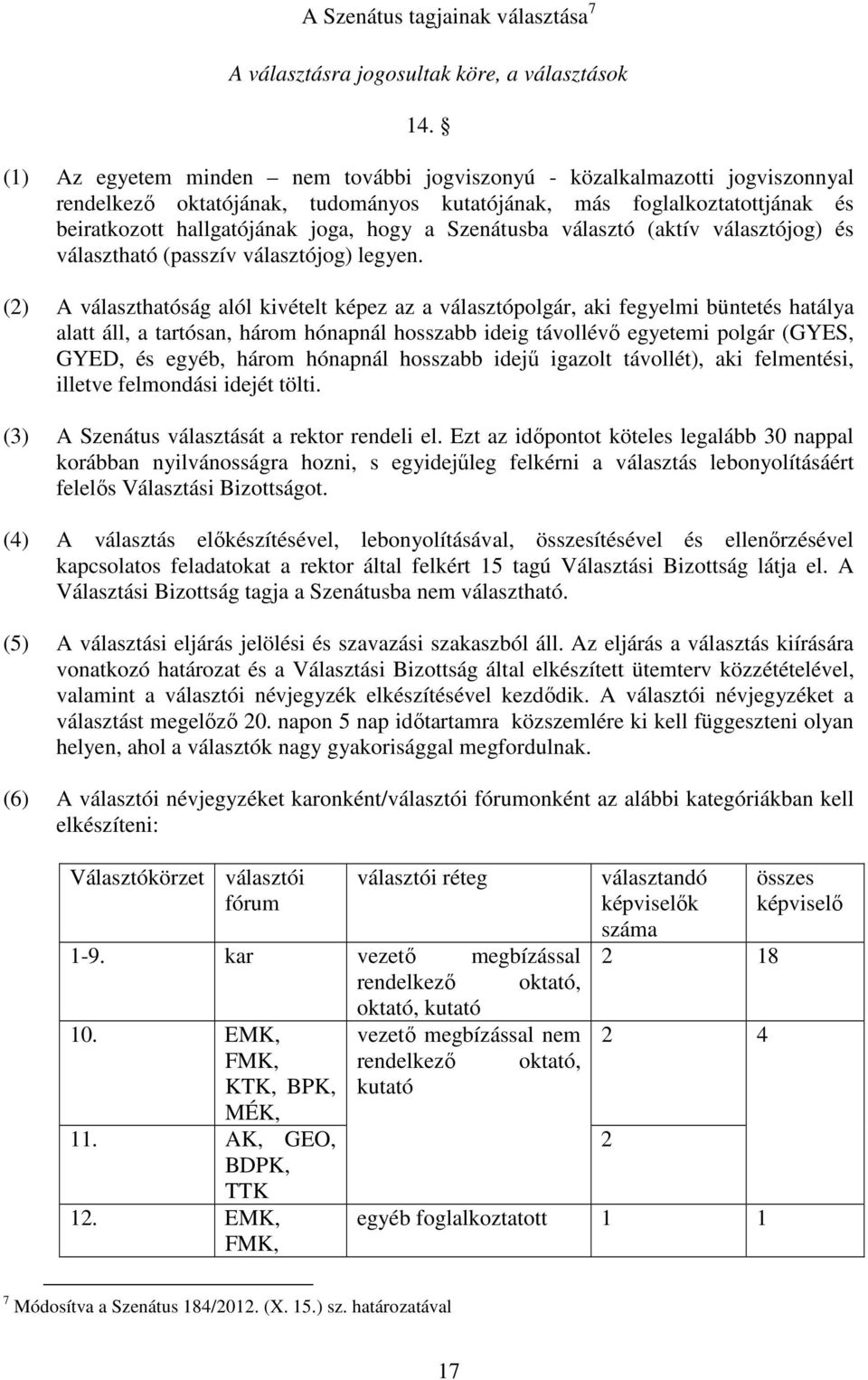 A Szenátus tagjainak választása$^7$

A választásra jogosultak köre, a választások

14. §

(1) Az egyetem minden – nem további jogviszonyú - közalkalmazotti jogviszonnyal rendelkező oktatójának, tudományos kutatójának, más foglalkoztatottjának és beiratkozott hallgatójának joga, hogy a Szenátusba választó (aktív választójog) és választható (passzív választójog) legyen.

(2) A választhatóság alól kivételt képez az a választópolgár, aki fegyelmi büntetés hatálya alatt áll, a tartósan, három hónapnál hosszabb ideig távollévő egyetemi polgár (GYES, GYED, és egyéb, három hónapnál hosszabb idejű igazolt távollét), aki felmentési, illetve felmondási idejét tölti.

(3) A Szenátus választását a rektor rendeli el. Ezt az időpontot köteles legalább 30 nappal korábban nyilvánosságra hozni, s egyidejűleg felkérni a választás lebonyolításáért felelős Választási Bizottságot.

(4) A választás előkészítésével, lebonyolításával, összesítésével és ellenőrzésével kapcsolatos feladatokat a rektor által felkért 15 tagú Választási Bizottság látja el. A Választási Bizottság tagja a Szenátusba nem választható.

(5) A választási eljárás jelölési és szavazási szakaszból áll. Az eljárás a választás kiírására vonatkozó határozat és a Választási Bizottság által elkészített ütemterv közzétételével, valamint a választói névjegyzék elkészítésével kezdődik. A választói névjegyzéket a választást megelőző 20. napon 5 nap időtartamra közszemlére ki kell függeszteni olyan helyen, ahol a választók nagy gyakorisággal megfordulnak.

(6) A választói névjegyzéket karonként/választói fórumonként az alábbi kategóriákban kell elkészíteni:

| Választókörzet | választói fórum | választói réteg | választandó képviselők száma | összes képviselő |
|---|---|---|---|---|
| 1-9. | kar | vezető megbízással rendelkező oktató, oktató, kutató | 2 | 18 |
| 10. | EMK, FMK, KTK, BPK, MÉK, | vezető megbízással nem rendelkező oktató, kutató | 2 | 4 |
| 11. | AK, GEO, BDPK, TTK | | 2 | |
| 12. | EMK, FMK, | egyéb foglalkoztatott | 1 | 1 |

$^7$ Módosítva a Szenátus 184/2012. (X. 15.) sz. határozatával

17